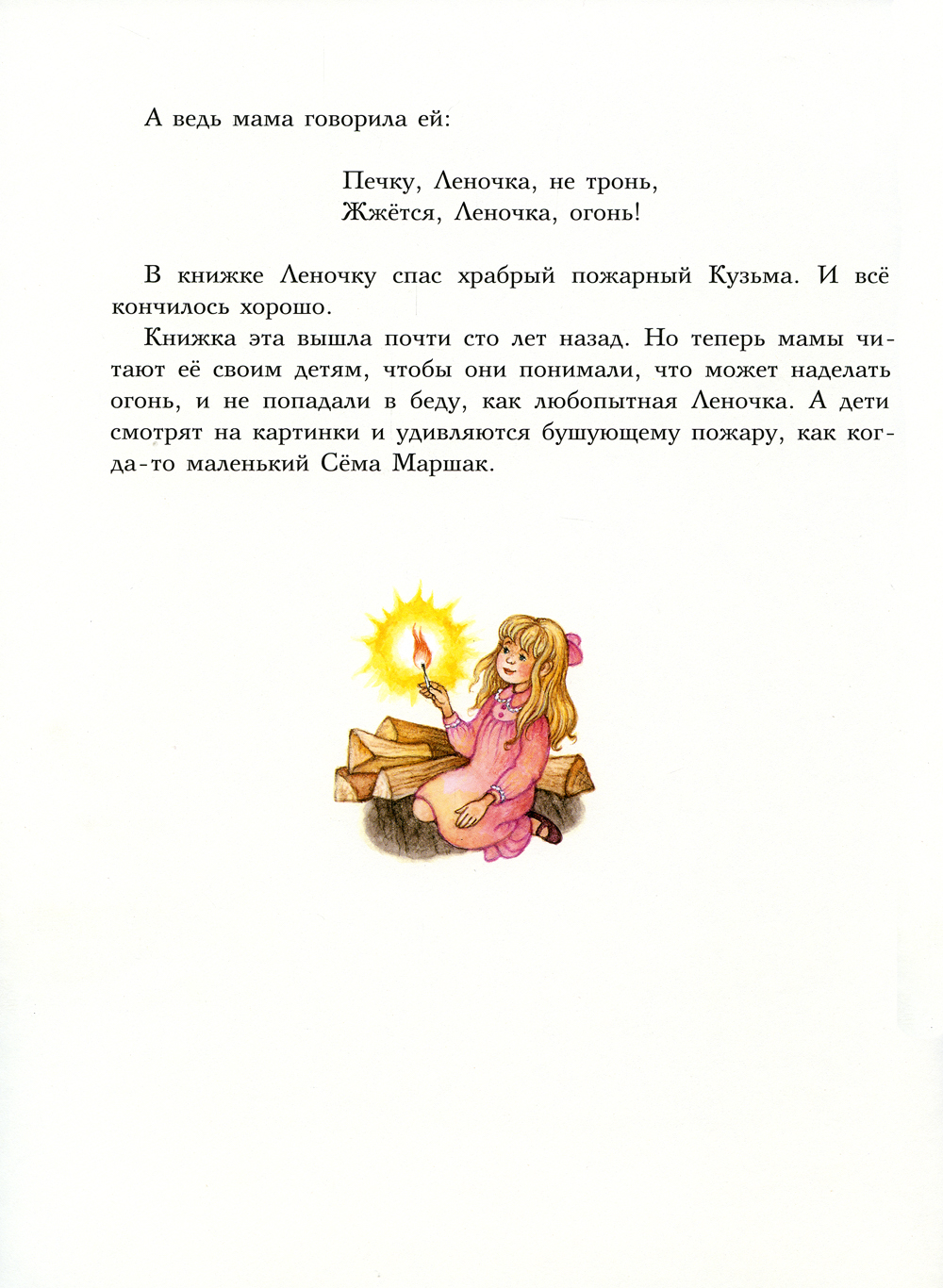 А ведь мама говорила ей:

Печку, Леночка, не тронь,
Жжётся, Леночка, огонь!

В книжке Леночку спас храбрый пожарный Кузьма. И всё кончилось хорошо.

Книжка эта вышла почти сто лет назад. Но теперь мамы читают её своим детям, чтобы они понимали, что может наделать огонь, и не попадали в беду, как любопытная Леночка. А дети смотрят на картинки и удивляются бушующему пожару, как когда-то маленький Сёма Маршак.